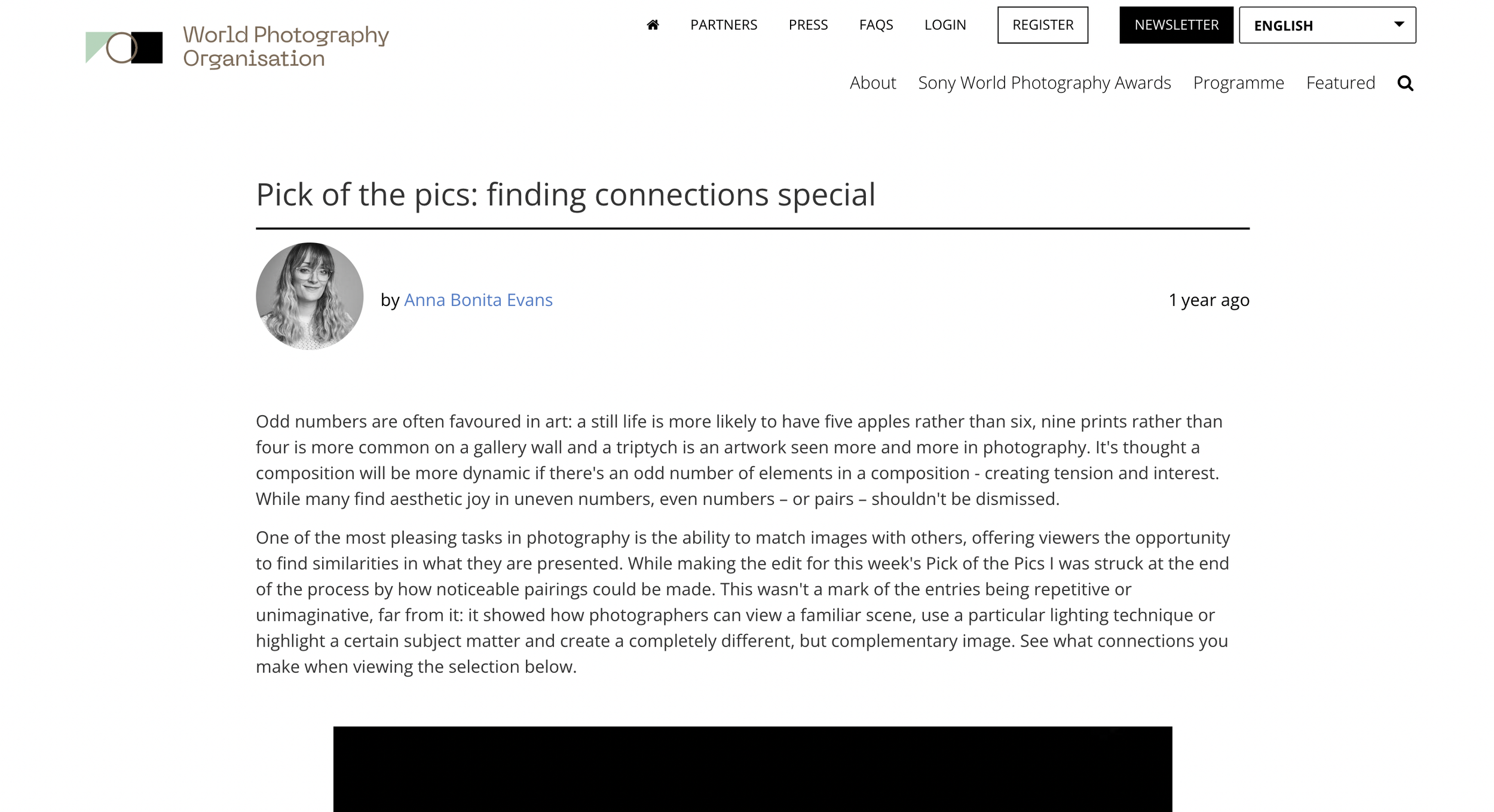 World Photography Organisation

PARTNERS PRESS FAQS LOGIN REGISTER NEWSLETTER ENGLISH

About Sony World Photography Awards Programme Featured

Pick of the pics: finding connections special

by Anna Bonita Evans

1 year ago

Odd numbers are often favoured in art: a still life is more likely to have five apples rather than six, nine prints rather than four is more common on a gallery wall and a triptych is an artwork seen more and more in photography. It's thought a composition will be more dynamic if there's an odd number of elements in a composition - creating tension and interest. While many find aesthetic joy in uneven numbers, even numbers – or pairs – shouldn't be dismissed.

One of the most pleasing tasks in photography is the ability to match images with others, offering viewers the opportunity to find similarities in what they are presented. While making the edit for this week's Pick of the Pics I was struck at the end of the process by how noticeable pairings could be made. This wasn't a mark of the entries being repetitive or unimaginative, far from it: it showed how photographers can view a familiar scene, use a particular lighting technique or highlight a certain subject matter and create a completely different, but complementary image. See what connections you make when viewing the selection below.